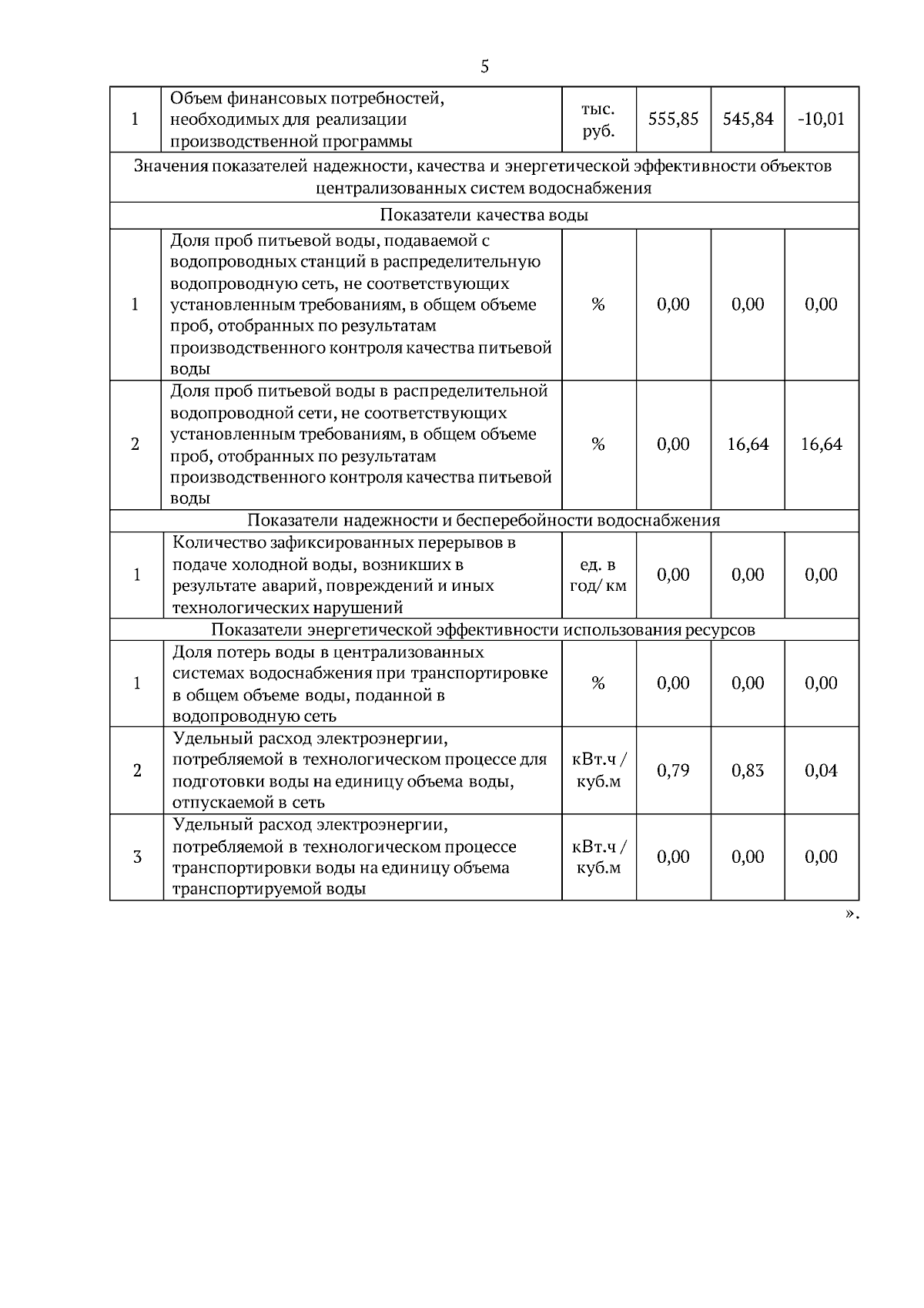 5

| 1 | Объем финансовых потребностей, необходимых для реализации производственной программы | тыс. руб. | 555,85 | 545,84 | -10,01 |
|---|---|---|---|---|---|
| Значения показателей надежности, качества и энергетической эффективности объектов централизованных систем водоснабжения | | | | | |
| Показатели качества воды | | | | | |
| 1 | Доля проб питьевой воды, подаваемой с водопроводных станций в распределительную водопроводную сеть, не соответствующих установленным требованиям, в общем объеме проб, отобранных по результатам производственного контроля качества питьевой воды | % | 0,00 | 0,00 | 0,00 |
| 2 | Доля проб питьевой воды в распределительной водопроводной сети, не соответствующих установленным требованиям, в общем объеме проб, отобранных по результатам производственного контроля качества питьевой воды | % | 0,00 | 16,64 | 16,64 |
| Показатели надежности и бесперебойности водоснабжения | | | | | |
| 1 | Количество зафиксированных перерывов в подаче холодной воды, возникших в результате аварий, повреждений и иных технологических нарушений | ед. в год/ км | 0,00 | 0,00 | 0,00 |
| Показатели энергетической эффективности использования ресурсов | | | | | |
| 1 | Доля потерь воды в централизованных системах водоснабжения при транспортировке в общем объеме воды, поданной в водопроводную сеть | % | 0,00 | 0,00 | 0,00 |
| 2 | Удельный расход электроэнергии, потребляемой в технологическом процессе для подготовки воды на единицу объема воды, отпускаемой в сеть | кВт.ч / куб.м | 0,79 | 0,83 | 0,04 |
| 3 | Удельный расход электроэнергии, потребляемой в технологическом процессе транспортировки воды на единицу объема транспортируемой воды | кВт.ч / куб.м | 0,00 | 0,00 | 0,00 |

».